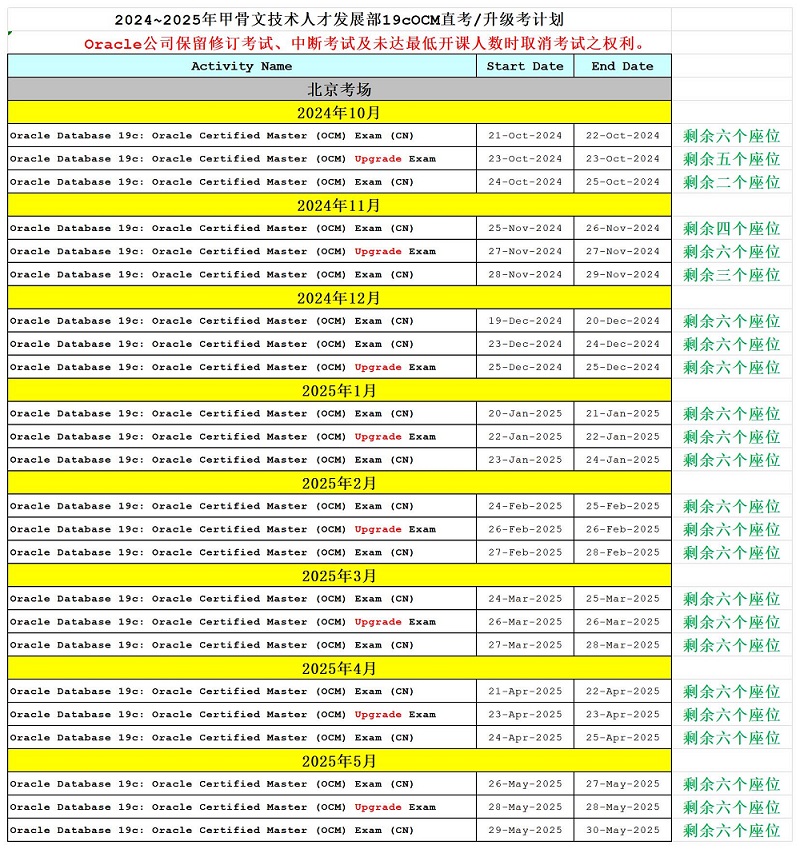 2024~2025年甲骨文技术人才发展部19cOCM直考/升级考计划

Oracle公司保留修订考试、中断考试及未达最低开课人数时取消考试之权利。

| Activity Name | Start Date | End Date | |
|---|---|---|---|
| 北京考场 | | | |
| 2024年10月 | | | |
| Oracle Database 19c: Oracle Certified Master (OCM) Exam (CN) | 21-Oct-2024 | 22-Oct-2024 | 剩余六个座位 |
| Oracle Database 19c: Oracle Certified Master (OCM) Upgrade Exam | 23-Oct-2024 | 23-Oct-2024 | 剩余五个座位 |
| Oracle Database 19c: Oracle Certified Master (OCM) Exam (CN) | 24-Oct-2024 | 25-Oct-2024 | 剩余二个座位 |
| 2024年11月 | | | |
| Oracle Database 19c: Oracle Certified Master (OCM) Exam (CN) | 25-Nov-2024 | 26-Nov-2024 | 剩余四个座位 |
| Oracle Database 19c: Oracle Certified Master (OCM) Upgrade Exam | 27-Nov-2024 | 27-Nov-2024 | 剩余六个座位 |
| Oracle Database 19c: Oracle Certified Master (OCM) Exam (CN) | 28-Nov-2024 | 29-Nov-2024 | 剩余三个座位 |
| 2024年12月 | | | |
| Oracle Database 19c: Oracle Certified Master (OCM) Exam (CN) | 19-Dec-2024 | 20-Dec-2024 | 剩余六个座位 |
| Oracle Database 19c: Oracle Certified Master (OCM) Exam (CN) | 23-Dec-2024 | 24-Dec-2024 | 剩余六个座位 |
| Oracle Database 19c: Oracle Certified Master (OCM) Upgrade Exam | 25-Dec-2024 | 25-Dec-2024 | 剩余六个座位 |
| 2025年1月 | | | |
| Oracle Database 19c: Oracle Certified Master (OCM) Exam (CN) | 20-Jan-2025 | 21-Jan-2025 | 剩余六个座位 |
| Oracle Database 19c: Oracle Certified Master (OCM) Upgrade Exam | 22-Jan-2025 | 22-Jan-2025 | 剩余六个座位 |
| Oracle Database 19c: Oracle Certified Master (OCM) Exam (CN) | 23-Jan-2025 | 24-Jan-2025 | 剩余六个座位 |
| 2025年2月 | | | |
| Oracle Database 19c: Oracle Certified Master (OCM) Exam (CN) | 24-Feb-2025 | 25-Feb-2025 | 剩余六个座位 |
| Oracle Database 19c: Oracle Certified Master (OCM) Upgrade Exam | 26-Feb-2025 | 26-Feb-2025 | 剩余六个座位 |
| Oracle Database 19c: Oracle Certified Master (OCM) Exam (CN) | 27-Feb-2025 | 28-Feb-2025 | 剩余六个座位 |
| 2025年3月 | | | |
| Oracle Database 19c: Oracle Certified Master (OCM) Exam (CN) | 24-Mar-2025 | 25-Mar-2025 | 剩余六个座位 |
| Oracle Database 19c: Oracle Certified Master (OCM) Upgrade Exam | 26-Mar-2025 | 26-Mar-2025 | 剩余六个座位 |
| Oracle Database 19c: Oracle Certified Master (OCM) Exam (CN) | 27-Mar-2025 | 28-Mar-2025 | 剩余六个座位 |
| 2025年4月 | | | |
| Oracle Database 19c: Oracle Certified Master (OCM) Exam (CN) | 21-Apr-2025 | 22-Apr-2025 | 剩余六个座位 |
| Oracle Database 19c: Oracle Certified Master (OCM) Upgrade Exam | 23-Apr-2025 | 23-Apr-2025 | 剩余六个座位 |
| Oracle Database 19c: Oracle Certified Master (OCM) Exam (CN) | 24-Apr-2025 | 25-Apr-2025 | 剩余六个座位 |
| 2025年5月 | | | |
| Oracle Database 19c: Oracle Certified Master (OCM) Exam (CN) | 26-May-2025 | 27-May-2025 | 剩余六个座位 |
| Oracle Database 19c: Oracle Certified Master (OCM) Upgrade Exam | 28-May-2025 | 28-May-2025 | 剩余六个座位 |
| Oracle Database 19c: Oracle Certified Master (OCM) Exam (CN) | 29-May-2025 | 30-May-2025 | 剩余六个座位 |